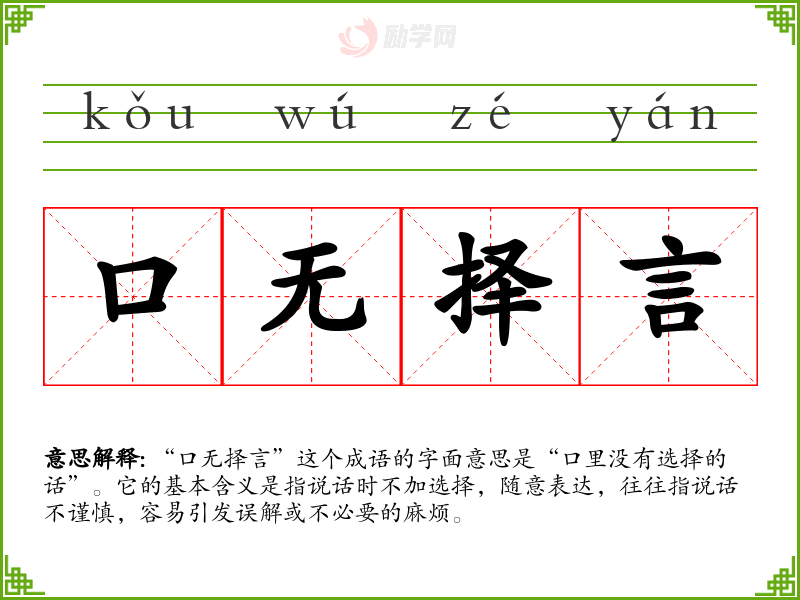 kǒu wú zé yán

口 无 择 言

意思解释:“口无择言”这个成语的字面意思是“口里没有选择的话”。它的基本含义是指说话时不加选择,随意表达,往往指说话不谨慎,容易引发误解或不必要的麻烦。

励学网